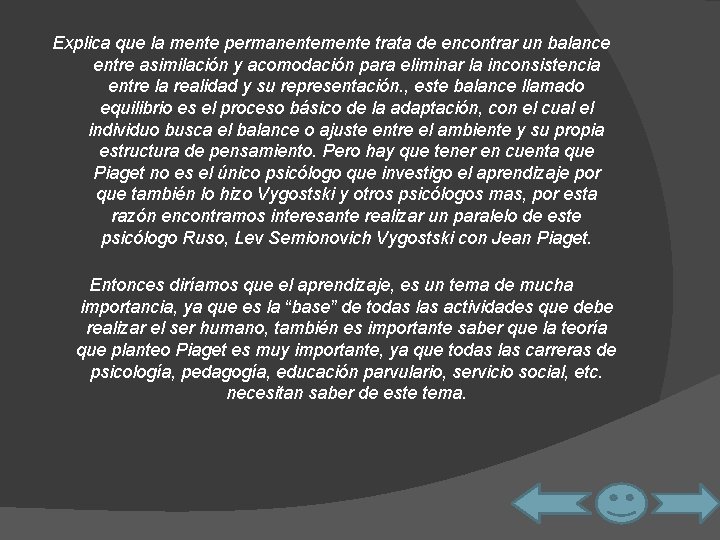 Explica que la mente permanentemente trata de encontrar un balance entre asimilación y acomodación para eliminar la inconsistencia entre la realidad y su representación., este balance llamado equilibrio es el proceso básico de la adaptación, con el cual el individuo busca el balance o ajuste entre el ambiente y su propia estructura de pensamiento. Pero hay que tener en cuenta que Piaget no es el único psicólogo que investigo el aprendizaje por que también lo hizo Vygostski y otros psicólogos mas, por esta razón encontramos interesante realizar un paralelo de este psicólogo Ruso, Lev Semionovich Vygostski con Jean Piaget.

Entonces diríamos que el aprendizaje, es un tema de mucha importancia, ya que es la “base” de todas las actividades que debe realizar el ser humano, también es importante saber que la teoría que planteo Piaget es muy importante, ya que todas las carreras de psicología, pedagogía, educación parvulario, servicio social, etc. necesitan saber de este tema.